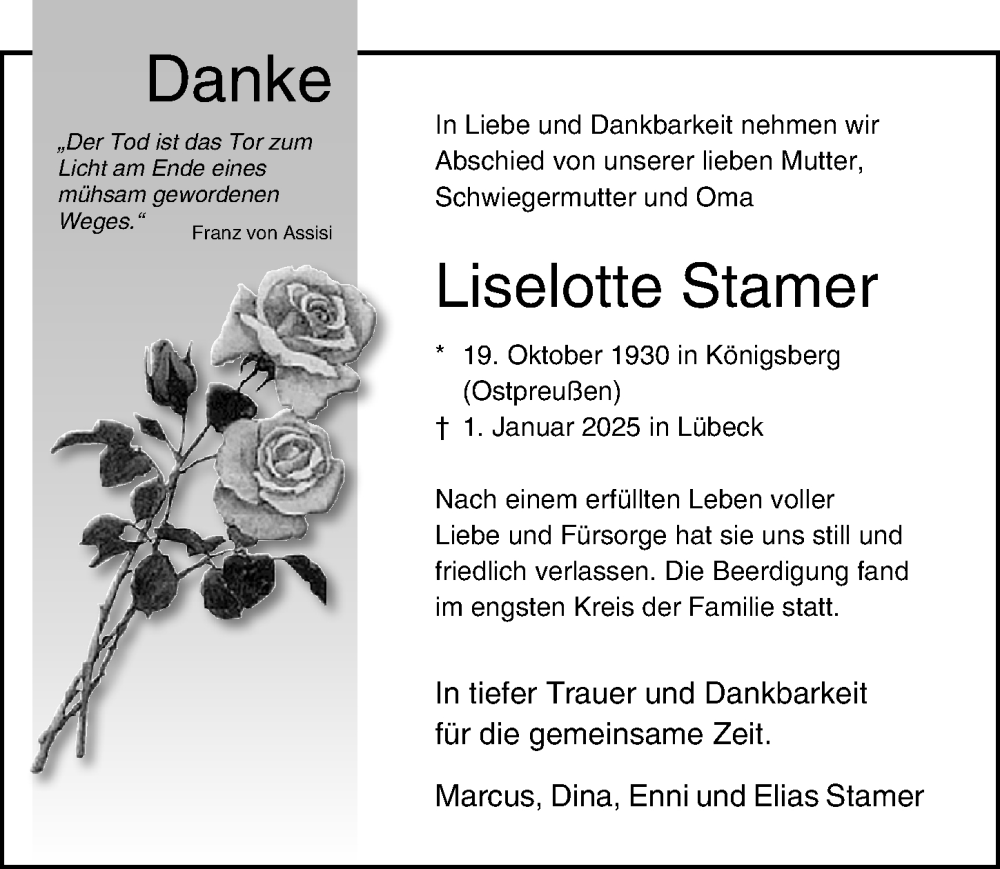 Danke

„Der Tod ist das Tor zum Licht am Ende eines mühsam gewordenen Weges.“ Franz von Assisi

In Liebe und Dankbarkeit nehmen wir Abschied von unserer lieben Mutter, Schwiegermutter und Oma

Liselotte Stamer

* 19. Oktober 1930 in Königsberg (Ostpreußen)
† 1. Januar 2025 in Lübeck

Nach einem erfüllten Leben voller Liebe und Fürsorge hat sie uns still und friedlich verlassen. Die Beerdigung fand im engsten Kreis der Familie statt.

In tiefer Trauer und Dankbarkeit für die gemeinsame Zeit.

Marcus, Dina, Enni und Elias Stamer